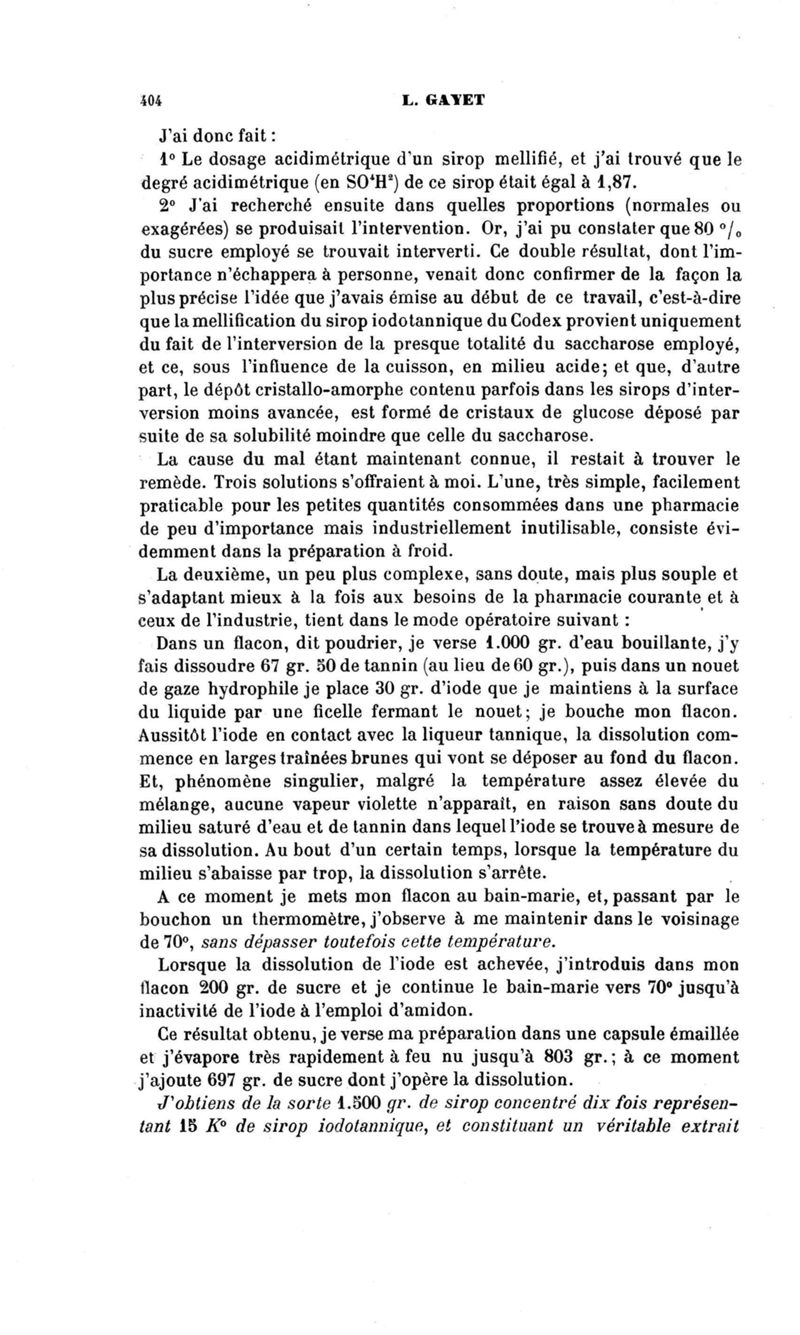 404 L. GAYET

J'ai donc fait :

1° Le dosage acidimétrique d'un sirop mellifié, et j'ai trouvé que le degré acidimétrique (en $SO^4H^2$) de ce sirop était égal à 1,87.

2° J'ai recherché ensuite dans quelles proportions (normales ou exagérées) se produisait l'intervention. Or, j'ai pu constater que 80 °/₀ du sucre employé se trouvait interverti. Ce double résultat, dont l'importance n'échappera à personne, venait donc confirmer de la façon la plus précise l'idée que j'avais émise au début de ce travail, c'est-à-dire que la mellification du sirop iodotannique du Codex provient uniquement du fait de l'interversion de la presque totalité du saccharose employé, et ce, sous l'influence de la cuisson, en milieu acide; et que, d'autre part, le dépôt cristallo-amorphe contenu parfois dans les sirops d'interversion moins avancée, est formé de cristaux de glucose déposé par suite de sa solubilité moindre que celle du saccharose.

La cause du mal étant maintenant connue, il restait à trouver le remède. Trois solutions s'offraient à moi. L'une, très simple, facilement praticable pour les petites quantités consommées dans une pharmacie de peu d'importance mais industriellement inutilisable, consiste évidemment dans la préparation à froid.

La deuxième, un peu plus complexe, sans doute, mais plus souple et s'adaptant mieux à la fois aux besoins de la pharmacie courante et à ceux de l'industrie, tient dans le mode opératoire suivant :

Dans un flacon, dit poudrier, je verse 1.000 gr. d'eau bouillante, j'y fais dissoudre 67 gr. 50 de tannin (au lieu de 60 gr.), puis dans un nouet de gaze hydrophile je place 30 gr. d'iode que je maintiens à la surface du liquide par une ficelle fermant le nouet; je bouche mon flacon. Aussitôt l'iode en contact avec la liqueur tannique, la dissolution commence en larges traînées brunes qui vont se déposer au fond du flacon. Et, phénomène singulier, malgré la température assez élevée du mélange, aucune vapeur violette n'apparaît, en raison sans doute du milieu saturé d'eau et de tannin dans lequel l'iode se trouve à mesure de sa dissolution. Au bout d'un certain temps, lorsque la température du milieu s'abaisse par trop, la dissolution s'arrête.

A ce moment je mets mon flacon au bain-marie, et, passant par le bouchon un thermomètre, j'observe à me maintenir dans le voisinage de 70°, sans dépasser toutefois cette température.

Lorsque la dissolution de l'iode est achevée, j'introduis dans mon flacon 200 gr. de sucre et je continue le bain-marie vers 70° jusqu'à inactivité de l'iode à l'emploi d'amidon.

Ce résultat obtenu, je verse ma préparation dans une capsule émaillée et j'évapore très rapidement à feu nu jusqu'à 803 gr.; à ce moment j'ajoute 697 gr. de sucre dont j'opère la dissolution.

J'obtiens de la sorte 1.500 gr. de sirop concentré dix fois représentant 15 K° de sirop iodotannique, et constituant un véritable extrait